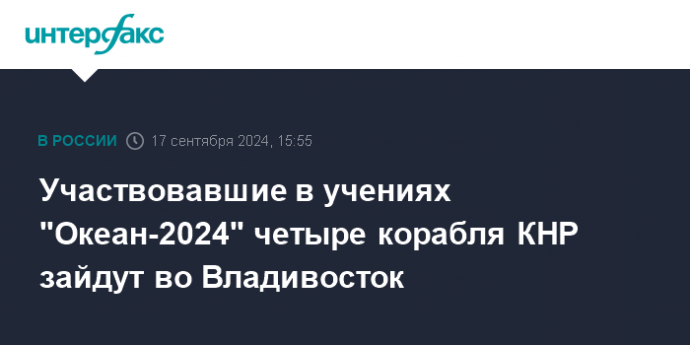 интерфакс

В РОССИИ 17 сентября 2024, 15:55

Участвовавшие в учениях "Океан-2024" четыре корабля КНР зайдут во Владивосток